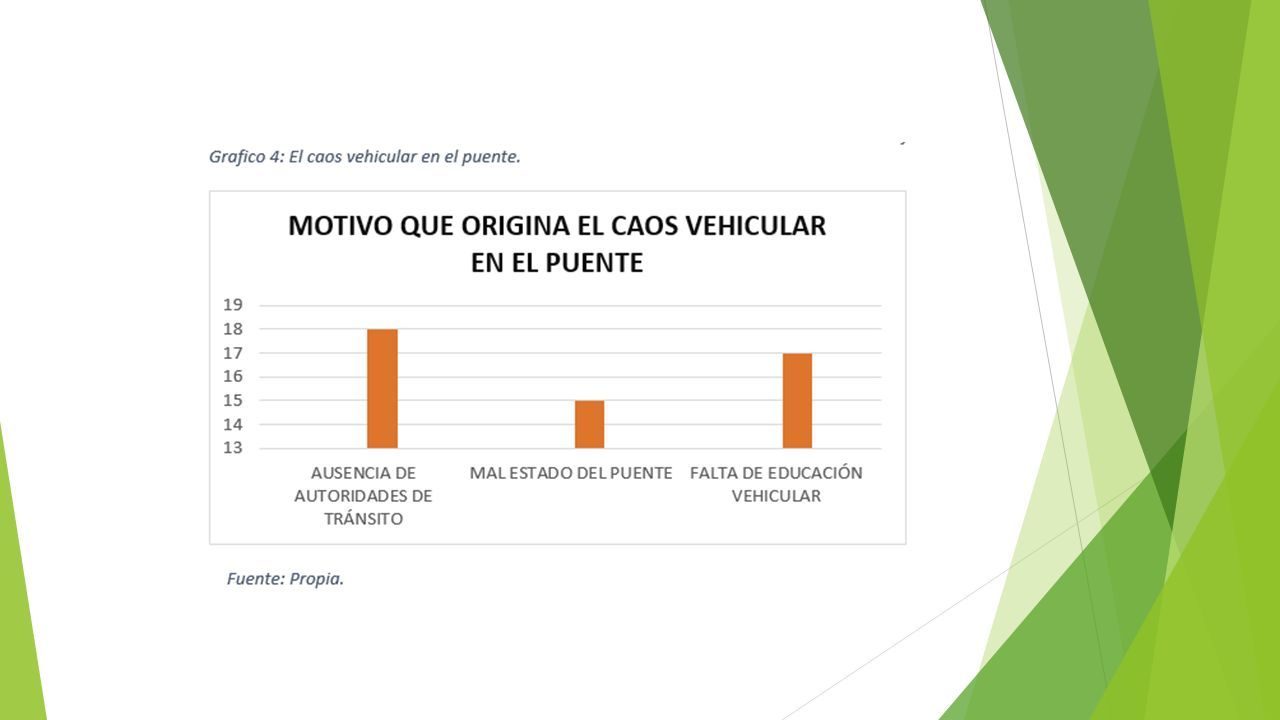 Grafico 4: El caos vehicular en el puente.

MOTIVO QUE ORIGINA EL CAOS VEHICULAR EN EL PUENTE

19
18
17
16
15
14
13

AUSENCIA DE AUTORIDADES DE TRÁNSITO
MAL ESTADO DEL PUENTE
FALTA DE EDUCACIÓN VEHICULAR

Fuente: Propia.